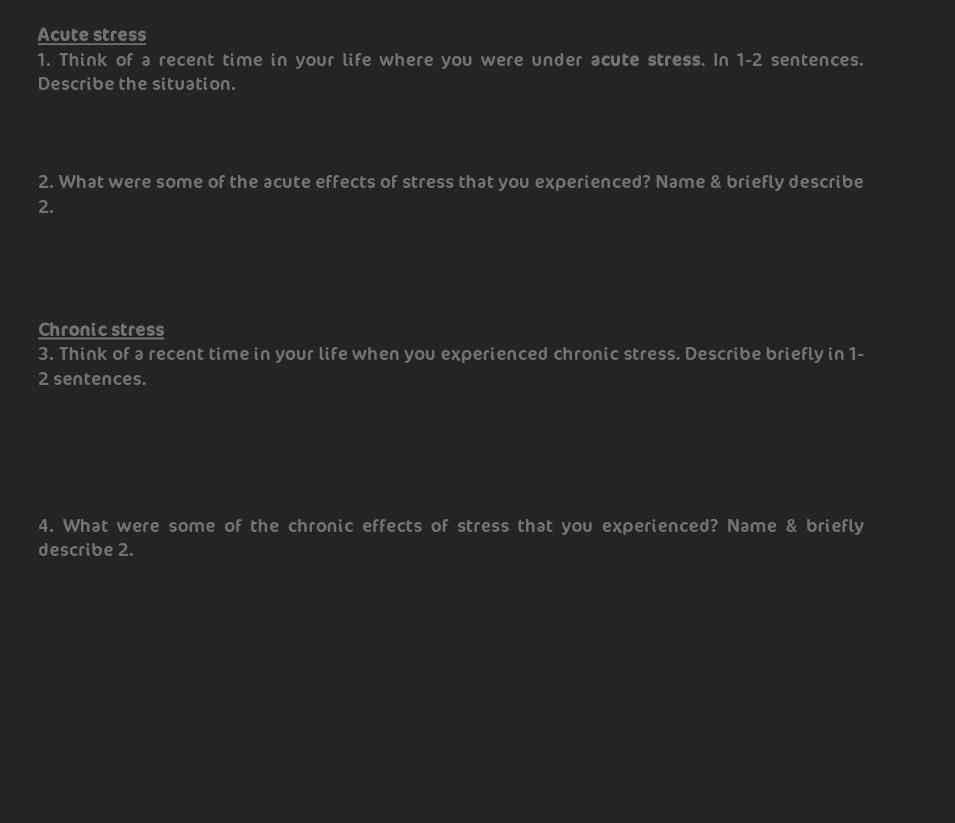 Acute stress

1. Think of a recent time in your life where you were under acute stress. In 1-2 sentences. Describe the situation.

2. What were some of the acute effects of stress that you experienced? Name & briefly describe 2.

Chronic stress

3. Think of a recent time in your life when you experienced chronic stress. Describe briefly in 1-2 sentences.

4. What were some of the chronic effects of stress that you experienced? Name & briefly describe 2.